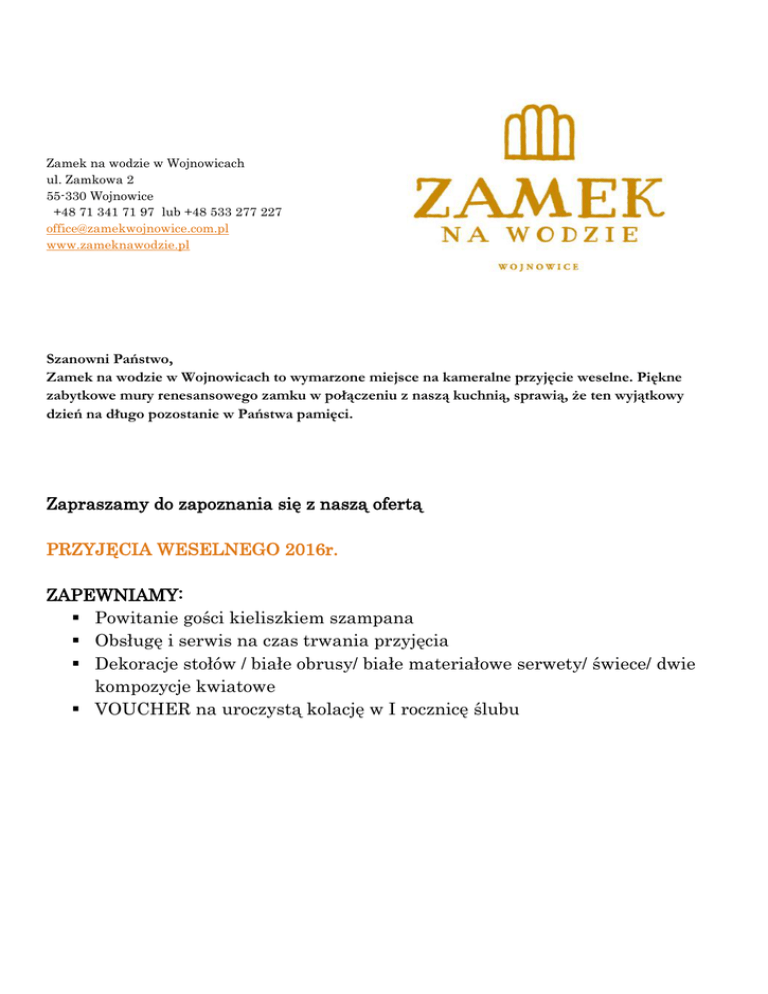 Zamek na wodzie w Wojnowicach
ul. Zamkowa 2
55-330 Wojnowice
+48 71 341 71 97 lub +48 533 277 227
office@zamekwojnowice.com.pl
www.zameknawodzie.pl

ZAMEK
NA WODZIE
WOJNOWICE

Szanowni Państwo,
Zamek na wodzie w Wojnowicach to wymarzone miejsce na kameralne przyjęcie weselne. Piękne zabytkowe mury renesansowego zamku w połączeniu z naszą kuchnią, sprawią, że ten wyjątkowy dzień na długo pozostanie w Państwa pamięci.

Zapraszamy do zapoznania się z naszą ofertą

PRZYJĘCIA WESELNEGO 2016r.

ZAPEWNIAMY:
▪ Powitanie gości kieliszkiem szampana
▪ Obsługę i serwis na czas trwania przyjęcia
▪ Dekoracje stołów / białe obrusy/ białe materiałowe serwety/ świece/ dwie kompozycje kwiatowe
▪ VOUCHER na uroczystą kolację w I rocznicę ślubu